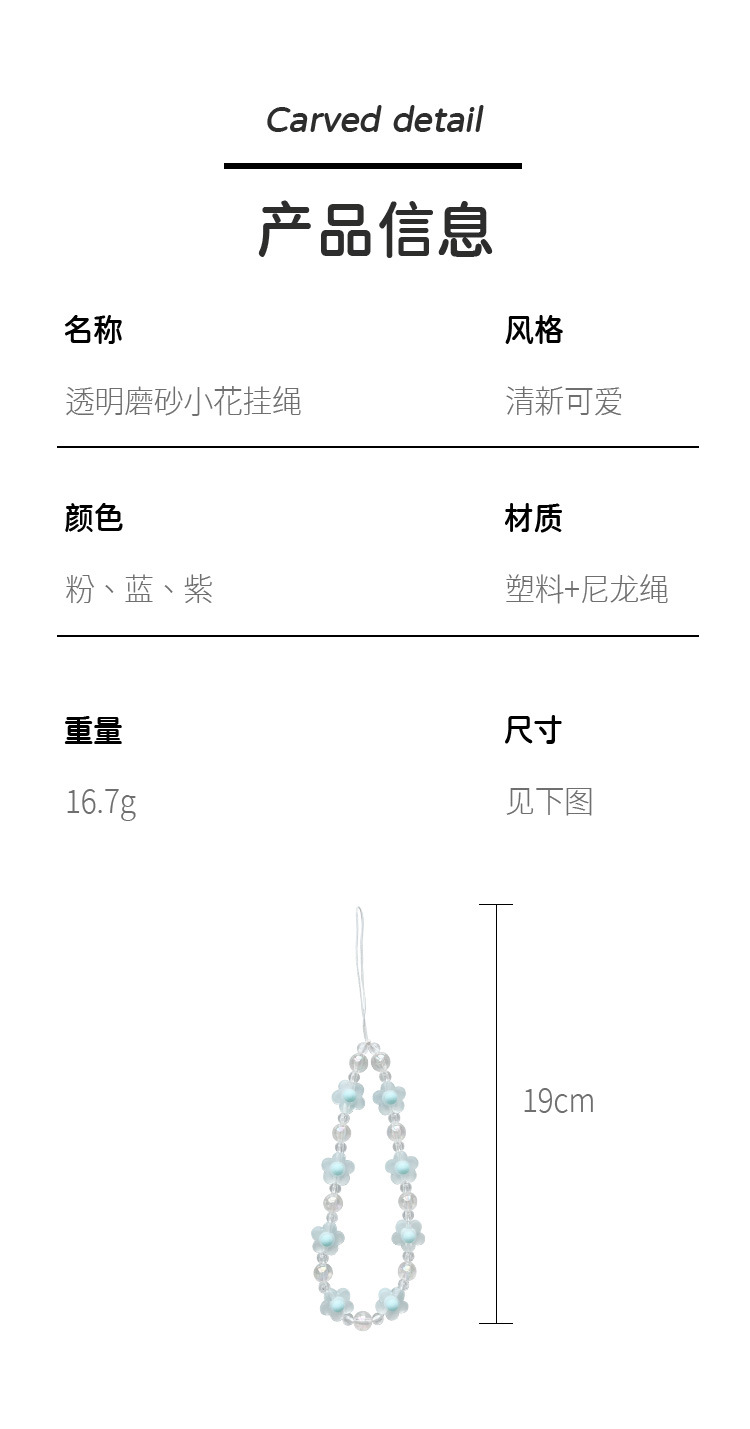 Carved detail

产品信息

名称

透明磨砂小花挂绳

风格

清新可爱

颜色

粉、蓝、紫

材质

塑料+尼龙绳

重量

16.7g

尺寸

见下图

19cm